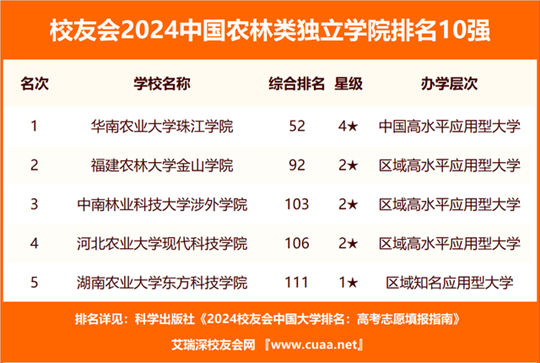 校友会2024中国农林类独立学院排名10强

| 名次 | 学校名称 | 综合排名 | 星级 | 办学层次 |
|---|---|---|---|---|
| 1 | 华南农业大学珠江学院 | 52 | 4★ | 中国高水平应用型大学 |
| 2 | 福建农林大学金山学院 | 92 | 2★ | 区域高水平应用型大学 |
| 3 | 中南林业科技大学涉外学院 | 103 | 2★ | 区域高水平应用型大学 |
| 4 | 河北农业大学现代科技学院 | 106 | 2★ | 区域高水平应用型大学 |
| 5 | 湖南农业大学东方科技学院 | 111 | 1★ | 区域知名应用型大学 |

排名详见：科学出版社《2024校友会中国大学排名：高考志愿填报指南》

艾瑞深校友会网 『www.cuaa.net』